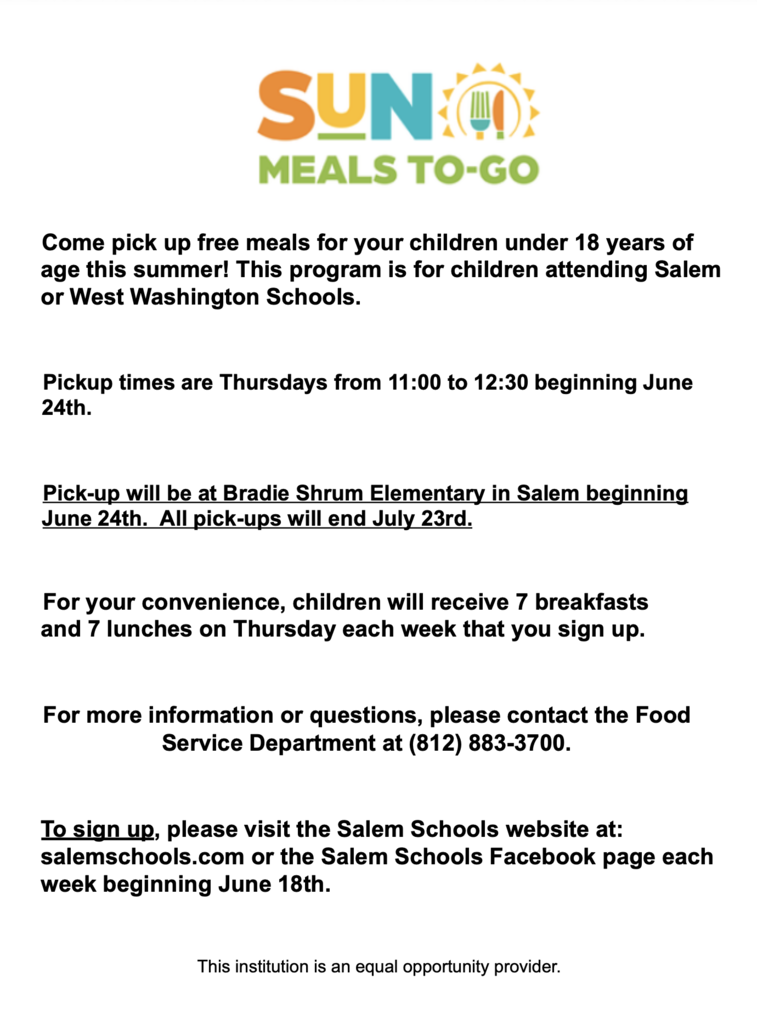 SUN
MEALS TO-GO

Come pick up free meals for your children under 18 years of age this summer! This program is for children attending Salem or West Washington Schools.

Pickup times are Thursdays from 11:00 to 12:30 beginning June 24th.

Pick-up will be at Bradie Shrum Elementary in Salem beginning June 24th. All pick-ups will end July 23rd.

For your convenience, children will receive 7 breakfasts and 7 lunches on Thursday each week that you sign up.

For more information or questions, please contact the Food Service Department at (812) 883-3700.

To sign up, please visit the Salem Schools website at: salemschools.com or the Salem Schools Facebook page each week beginning June 18th.

This institution is an equal opportunity provider.